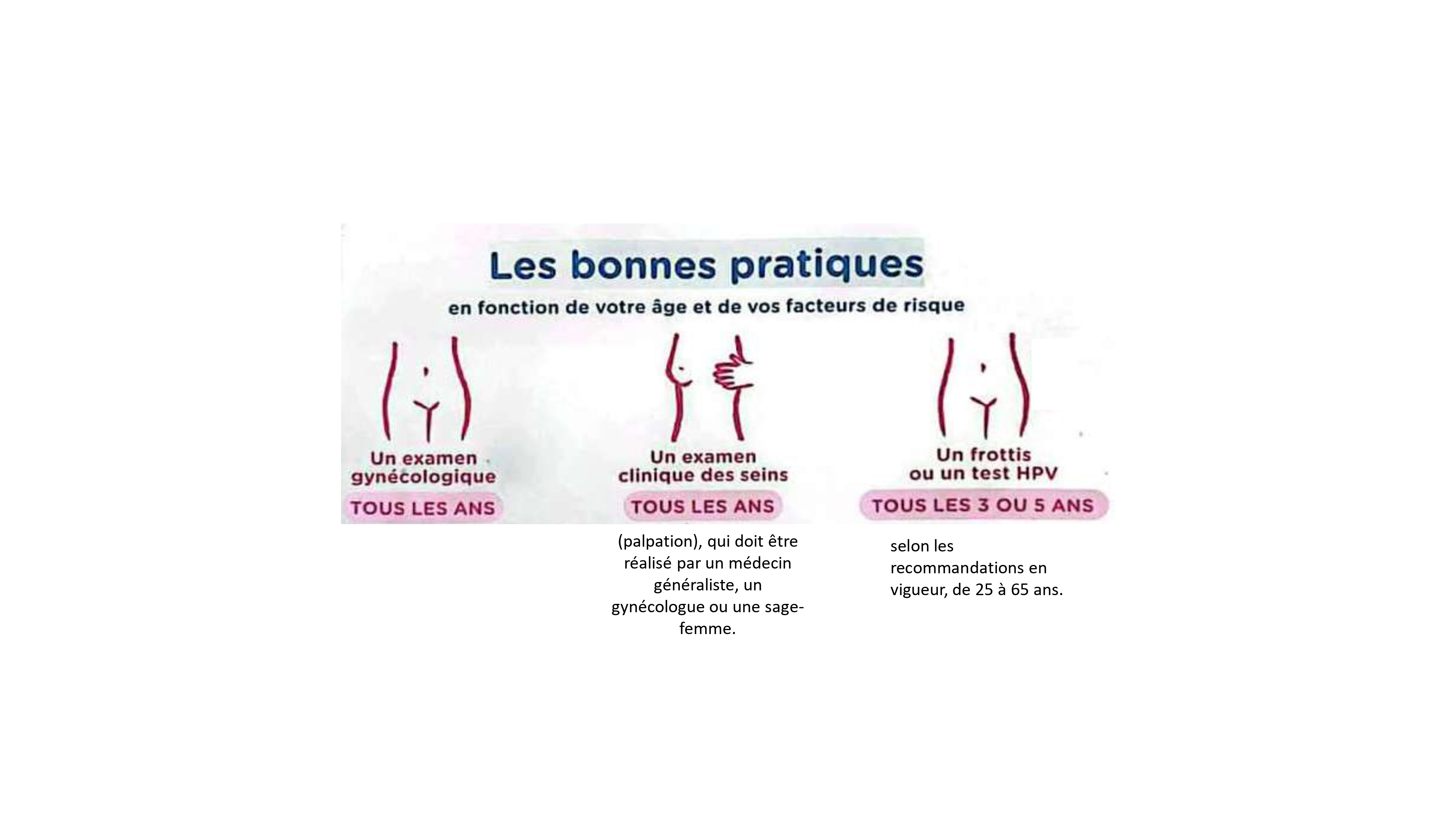 Les bonnes pratiques

en fonction de votre âge et de vos facteurs de risque

Un examen gynécologique

TOUS LES ANS

Un examen clinique des seins

TOUS LES ANS

(palpation), qui doit être réalisé par un médecin généraliste, un gynécologue ou une sage-femme.

Un frottis ou un test HPV

TOUS LES 3 OU 5 ANS

selon les recommandations en vigueur, de 25 à 65 ans.